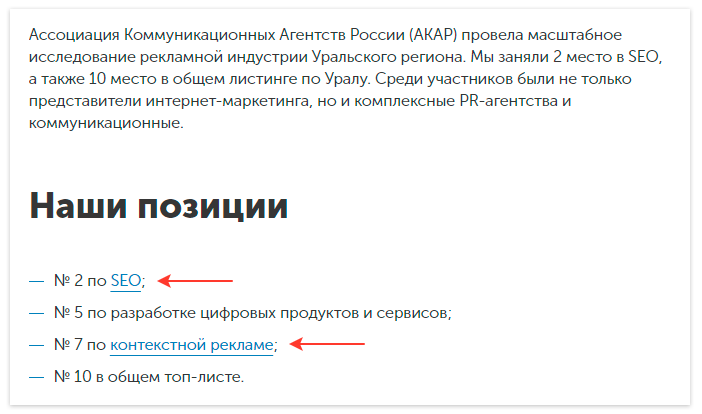 Ассоциация Коммуникационных Агентств России (АКАР) провела масштабное исследование рекламной индустрии Уральского региона. Мы заняли 2 место в SEO, а также 10 место в общем листинге по Уралу. Среди участников были не только представители интернет-маркетинга, но и комплексные PR-агентства и коммуникационные.

Наши позиции

— № 2 по SEO;
— № 5 по разработке цифровых продуктов и сервисов;
— № 7 по контекстной рекламе;
— № 10 в общем топ-листе.